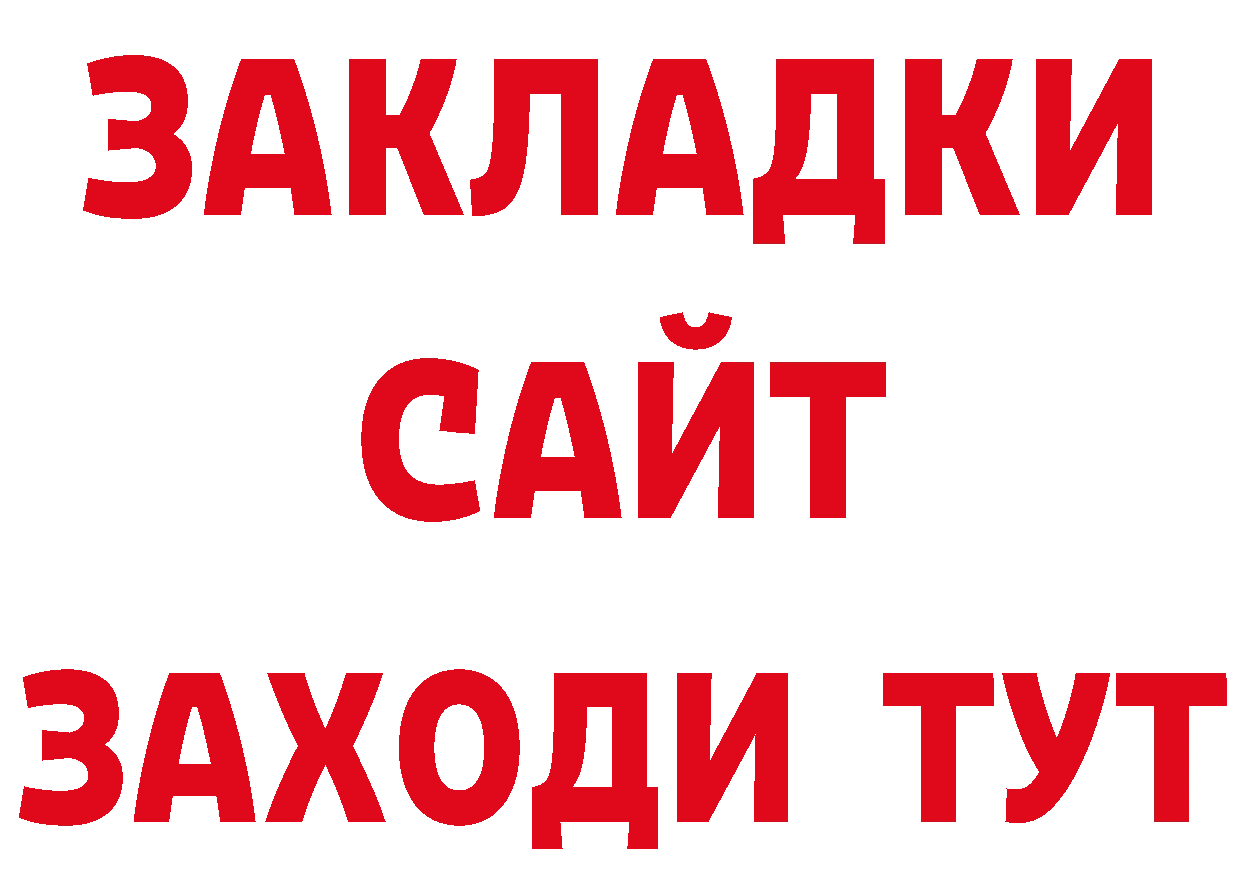 ЗАКЛАДКИ
САЙТ
ЗАХОДИ ТУТ